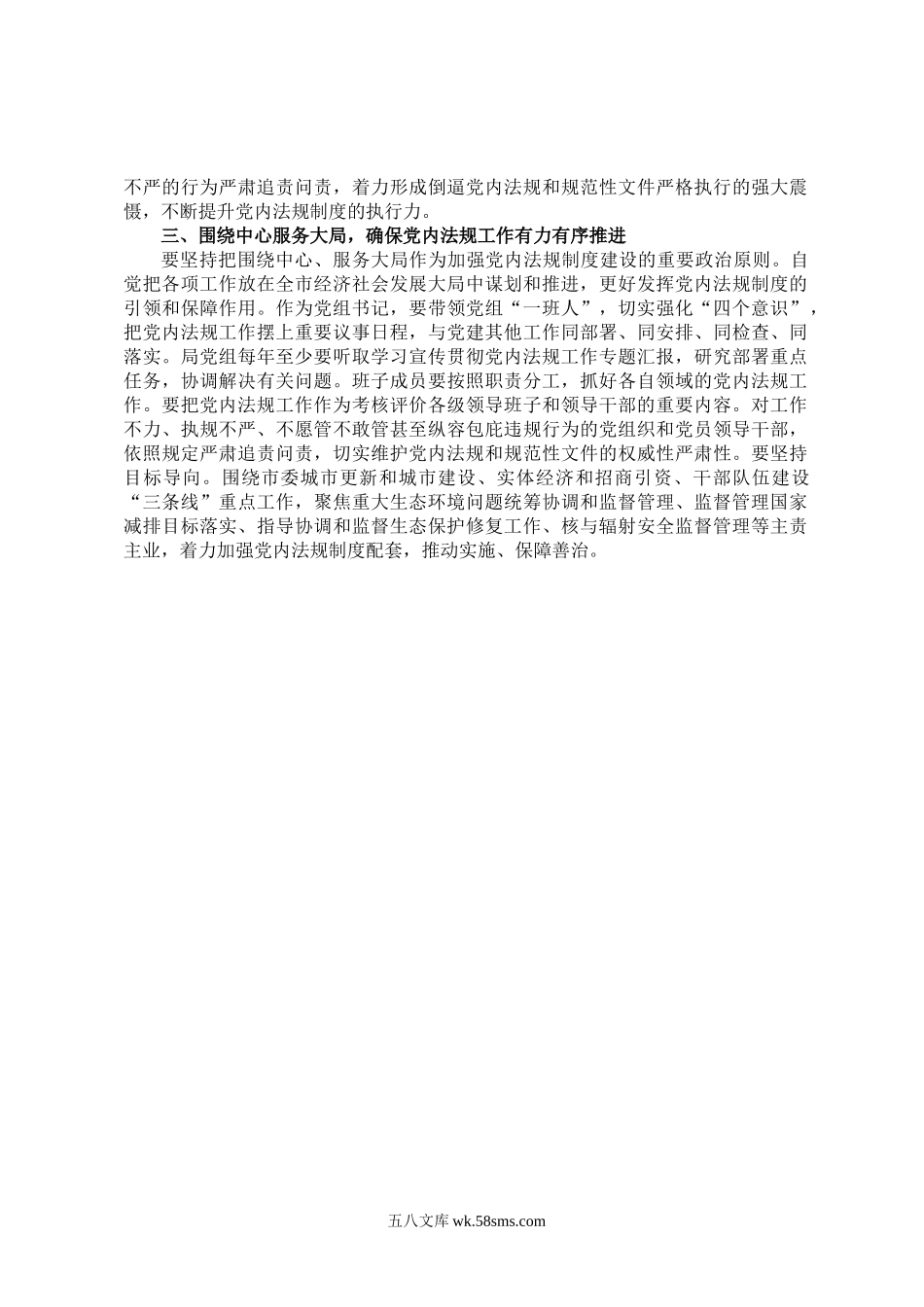 不严的行为严肃追责问责，着力形成倒逼党内法规和规范性文件严格执行的强大震慑，不断提升党内法规制度的执行力。

三、围绕中心服务大局，确保党内法规工作有力有序推进

要坚持把围绕中心、服务大局作为加强党内法规制度建设的重要政治原则。自觉把各项工作放在全市经济社会发展大局中谋划和推进，更好发挥党内法规制度的引领和保障作用。作为党组书记，要带领党组“一班人”，切实强化“四个意识”，把党内法规工作摆上重要议事日程，与党建其他工作同部署、同安排、同检查、同落实。局党组每年至少要听取学习宣传贯彻党内法规工作专题汇报，研究部署重点任务，协调解决有关问题。班子成员要按照职责分工，抓好各自领域的党内法规工作。要把党内法规工作作为考核评价各级领导班子和领导干部的重要内容。对工作不力、执规不严、不愿管不敢管甚至纵容包庇违规行为的党组织和党员领导干部，依照规定严肃追责问责，切实维护党内法规和规范性文件的权威性严肃性。要坚持目标导向。围绕市委城市更新和城市建设、实体经济和招商引资、干部队伍建设“三条线”重点工作，聚焦重大生态环境问题统筹协调和监督管理、监督管理国家减排目标落实、指导协调和监督生态保护修复工作、核与辐射安全监督管理等主责主业，着力加强党内法规制度配套，推动实施、保障善治。

五八文库 wk.58sms.com